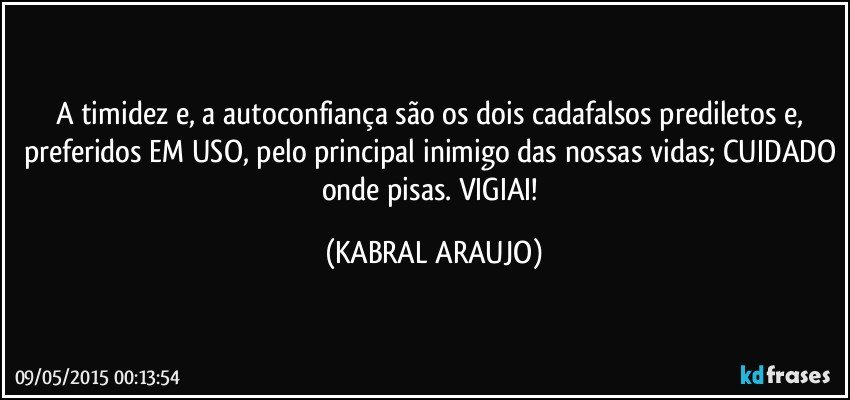 A timidez e, a autoconfiança são os dois cadafalsos prediletos e, preferidos EM USO, pelo principal inimigo das nossas vidas; CUIDADO onde pisas. VIGIAI!

(KABRAL ARAUJO)

09/05/2015 00:13:54

kdfrases